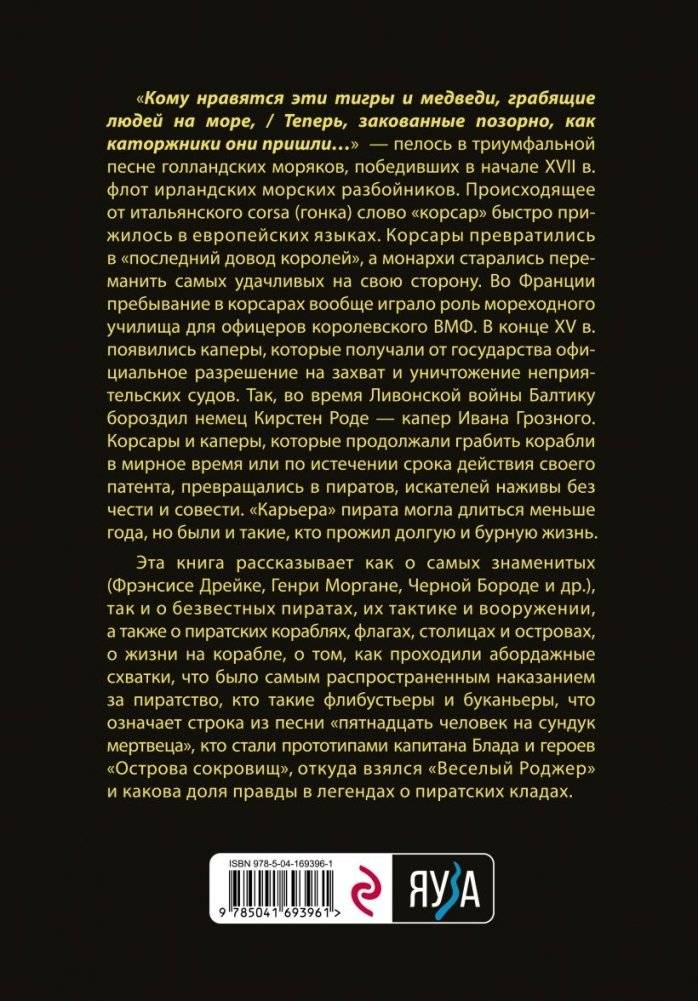 «Кому нравятся эти тигры и медведи, грабящие людей на море, / Теперь, закованные позорно, как каторжники они пришли...» — пелось в триумфальной песне голландских моряков, победивших в начале XVII в. флот ирландских морских разбойников. Происходящее от итальянского corsa (гонка) слово «корсар» быстро прижилось в европейских языках. Корсары превратились в «последний довод королей», а монархи старались переманить самых удачливых на свою сторону. Во Франции пребывание в корсарах вообще играло роль мореходного училища для офицеров королевского ВМФ. В конце XV в. появились каперы, которые получали от государства официальное разрешение на захват и уничтожение неприятельских судов. Так, во время Ливонской войны Балтику бороздил немец Кирстен Роде — капер Ивана Грозного. Корсары и каперы, которые продолжали грабить корабли в мирное время или по истечении срока действия своего патента, превращались в пиратов, искателей наживы без чести и совести. «Карьера» пирата могла длиться меньше года, но были и такие, кто прожил долгую и бурную жизнь.

Эта книга рассказывает как о самых знаменитых (Фрэнсисе Дрейке, Генри Моргане, Черной Бороде и др.), так и о безвестных пиратах, их тактике и вооружении, а также о пиратских кораблях, флагах, столицах и островах, о жизни на корабле, о том, как проходили абордажные схватки, что было самым распространенным наказанием за пиратство, кто такие флибустьеры и буканьеры, что означает строка из песни «пятнадцать человек на сундук мертвеца», кто стали прототипами капитана Блада и героев «Острова сокровищ», откуда взялся «Веселый Роджер» и какова доля правды в легендах о пиратских кладах.

ISBN 978-5-04-169396-1

9 785041 693961 >

ЯУЗА